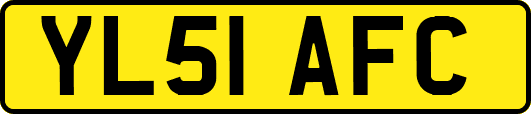 YL51 AFC